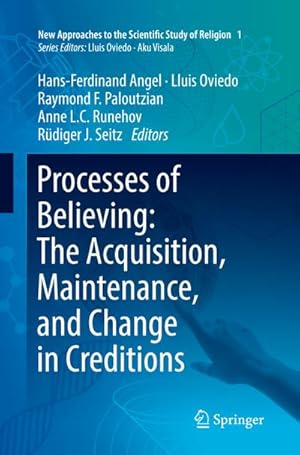 New Approaches to the Scientific Study of Religion 1
Series Editors: Lluis Oviedo · Aku Visala

Hans-Ferdinand Angel · Lluis Oviedo
Raymond F. Paloutzian
Anne L.C. Runehov
Rüdiger J. Seitz Editors

Processes of Believing: The Acquisition, Maintenance, and Change in Creditions

Springer